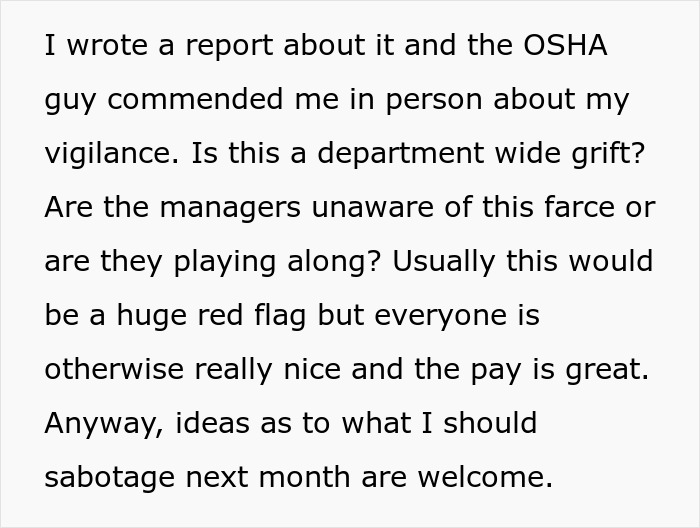 I wrote a report about it and the OSHA guy commended me in person about my vigilance. Is this a department wide grift? Are the managers unaware of this farce or are they playing along? Usually this would be a huge red flag but everyone is otherwise really nice and the pay is great. Anyway, ideas as to what I should sabotage next month are welcome.